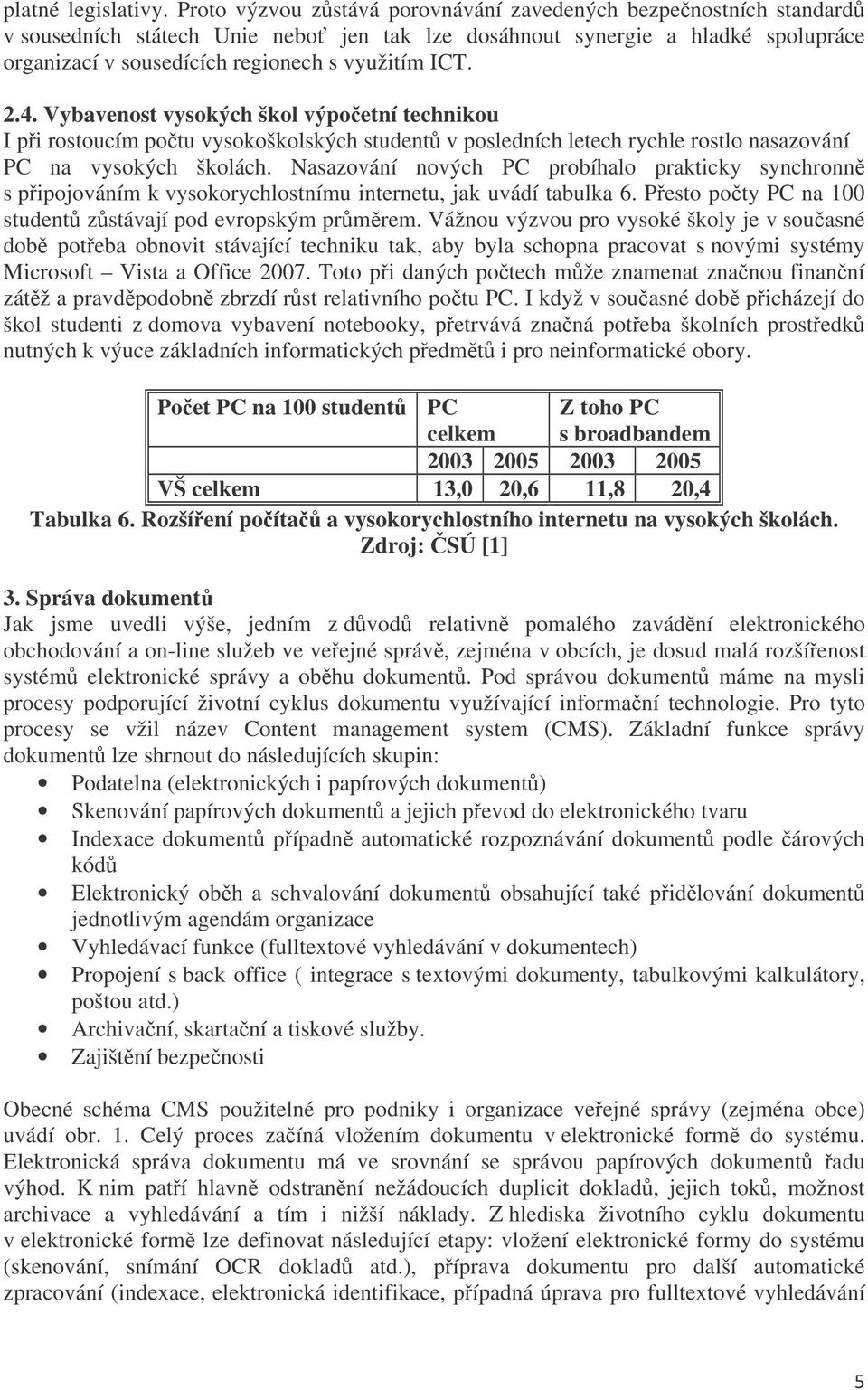 platné legislativy. Proto výzvou zůstává porovnávání zavedených bezpečnostních standardů v sousedních státech Unie neboť jen tak lze dosáhnout synergie a hladké spolupráce organizací v sousedících regionech s využitím ICT.

2.4. Vybavenost vysokých škol výpočetní technikou
I při rostoucím počtu vysokoškolských studentů v posledních letech rychle rostlo nasazování PC na vysokých školách. Nasazování nových PC probíhalo prakticky synchronně s připojováním k vysokorychlostnímu internetu, jak uvádí tabulka 6. Přesto počty PC na 100 studentů zůstávají pod evropským průměrem. Vážnou výzvou pro vysoké školy je v současné době potřeba obnovit stávající techniku tak, aby byla schopna pracovat s novými systémy Microsoft – Vista a Office 2007. Toto při daných počtech může znamenat značnou finanční zátěž a pravděpodobně zbrzdí růst relativního počtu PC. I když v současné době přicházejí do škol studenti z domova vybavení notebooky, přetrvává značná potřeba školních prostředků nutných k výuce základních informatických předmětů i pro neinformatické obory.

| Počet PC na 100 studentů | PC celkem | | Z toho PC s broadbandem | |
|---|---|---|---|---|
| | 2003 | 2005 | 2003 | 2005 |
| VŠ celkem | 13,0 | 20,6 | 11,8 | 20,4 |

Tabulka 6. Rozšíření počítačů a vysokorychlostního internetu na vysokých školách. Zdroj: ČSÚ [1]

3. Správa dokumentů
Jak jsme uvedli výše, jedním z důvodů relativně pomalého zavádění elektronického obchodování a on-line služeb ve veřejné správě, zejména v obcích, je dosud malá rozšířenost systémů elektronické správy a oběhu dokumentů. Pod správou dokumentů máme na mysli procesy podporující životní cyklus dokumentu využívající informační technologie. Pro tyto procesy se vžil název Content management system (CMS). Základní funkce správy dokumentů lze shrnout do následujících skupin:
• Podatelna (elektronických i papírových dokumentů)
• Skenování papírových dokumentů a jejich převod do elektronického tvaru
• Indexace dokumentů případně automatické rozpoznávání dokumentů podle čárových kódů
• Elektronický oběh a schvalování dokumentů obsahující také přidělování dokumentů jednotlivým agendám organizace
• Vyhledávací funkce (fulltextové vyhledávání v dokumentech)
• Propojení s back office ( integrace s textovými dokumenty, tabulkovými kalkulátory, poštou atd.)
• Archivační, skartační a tiskové služby.
• Zajištění bezpečnosti

Obecné schéma CMS použitelné pro podniky i organizace veřejné správy (zejména obce) uvádí obr. 1. Celý proces začíná vložením dokumentu v elektronické formě do systému. Elektronická správa dokumentu má ve srovnání se správou papírových dokumentů řadu výhod. K nim patří hlavně odstranění nežádoucích duplicit dokladů, jejich toků, možnost archivace a vyhledávání a tím i nižší náklady. Z hlediska životního cyklu dokumentu v elektronické formě lze definovat následující etapy: vložení elektronické formy do systému (skenování, snímání OCR dokladů atd.), příprava dokumentu pro další automatické zpracování (indexace, elektronická identifikace, případná úprava pro fulltextové vyhledávání

5